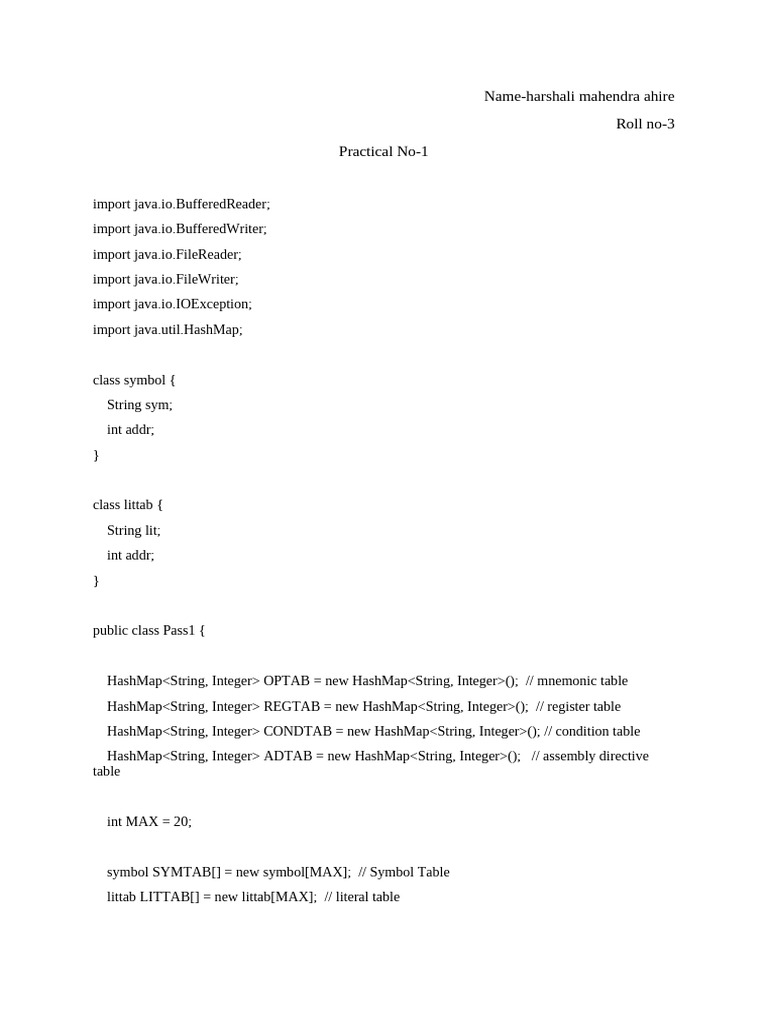 Name-harshali mahendra ahire

Roll no-3

Practical No-1

import java.io.BufferedReader;

import java.io.BufferedWriter;

import java.io.FileReader;

import java.io.FileWriter;

import java.io.IOException;

import java.util.HashMap;

class symbol {

String sym;

int addr;

}

class littab {

String lit;

int addr;

}

public class Pass1 {

HashMap<String, Integer> OPTAB = new HashMap<String, Integer>(); // mnemonic table

HashMap<String, Integer> REGTAB = new HashMap<String, Integer>(); // register table

HashMap<String, Integer> CONDTAB = new HashMap<String, Integer>(); // condition table

HashMap<String, Integer> ADTAB = new HashMap<String, Integer>(); // assembly directive table

int MAX = 20;

symbol SYMTAB[] = new symbol[MAX]; // Symbol Table

littab LITTAB[] = new littab[MAX]; // literal table